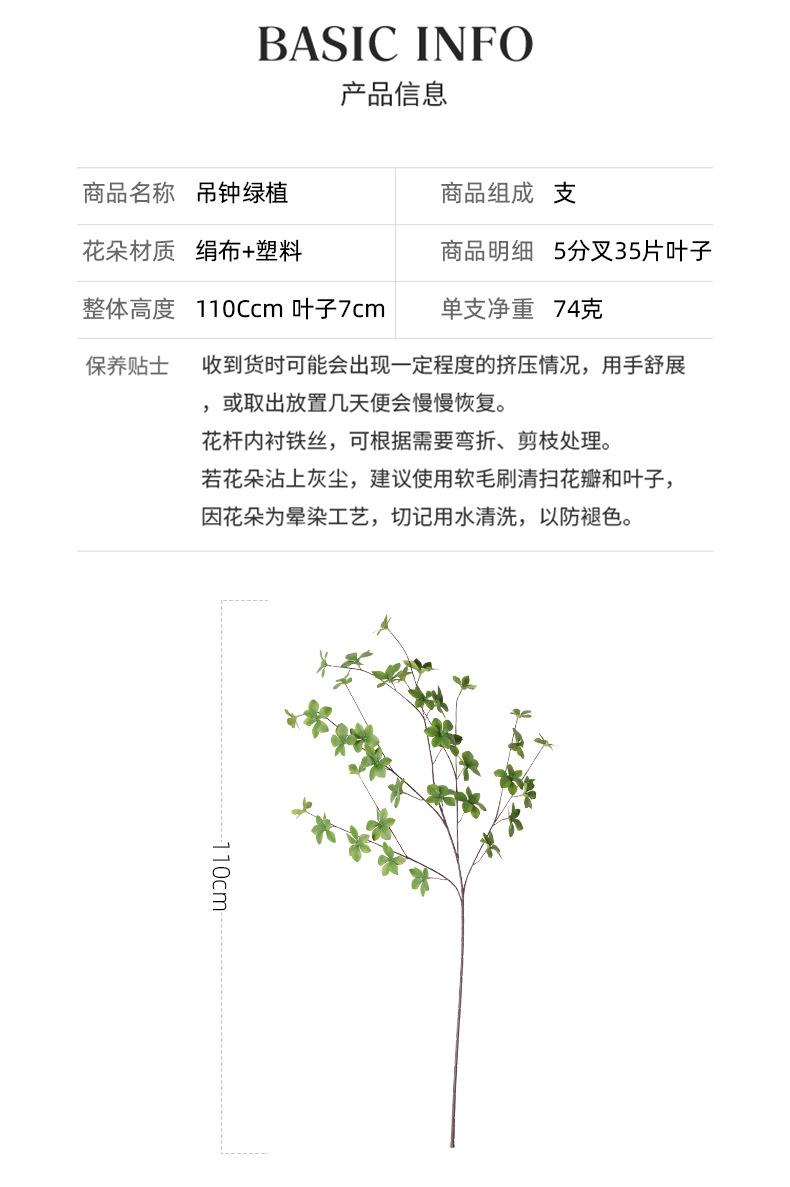 BASIC INFO
产品信息

| 商品名称 | 吊钟绿植 | 商品组成 | 支 |
|---|---|---|---|
| 花朵材质 | 绢布+塑料 | 商品明细 | 5分叉35片叶子 |
| 整体高度 | 110Ccm 叶子7cm | 单支净重 | 74克 |

保养贴士 收到货时可能会出现一定程度的挤压情况，用手舒展，或取出放置几天便会慢慢恢复。
花杆内衬铁丝，可根据需要弯折、剪枝处理。
若花朵沾上灰尘，建议使用软毛刷清扫花瓣和叶子，因花朵为晕染工艺，切记用水清洗，以防褪色。

110cm